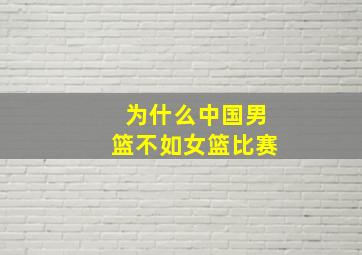 为什么中国男篮不如女篮比赛